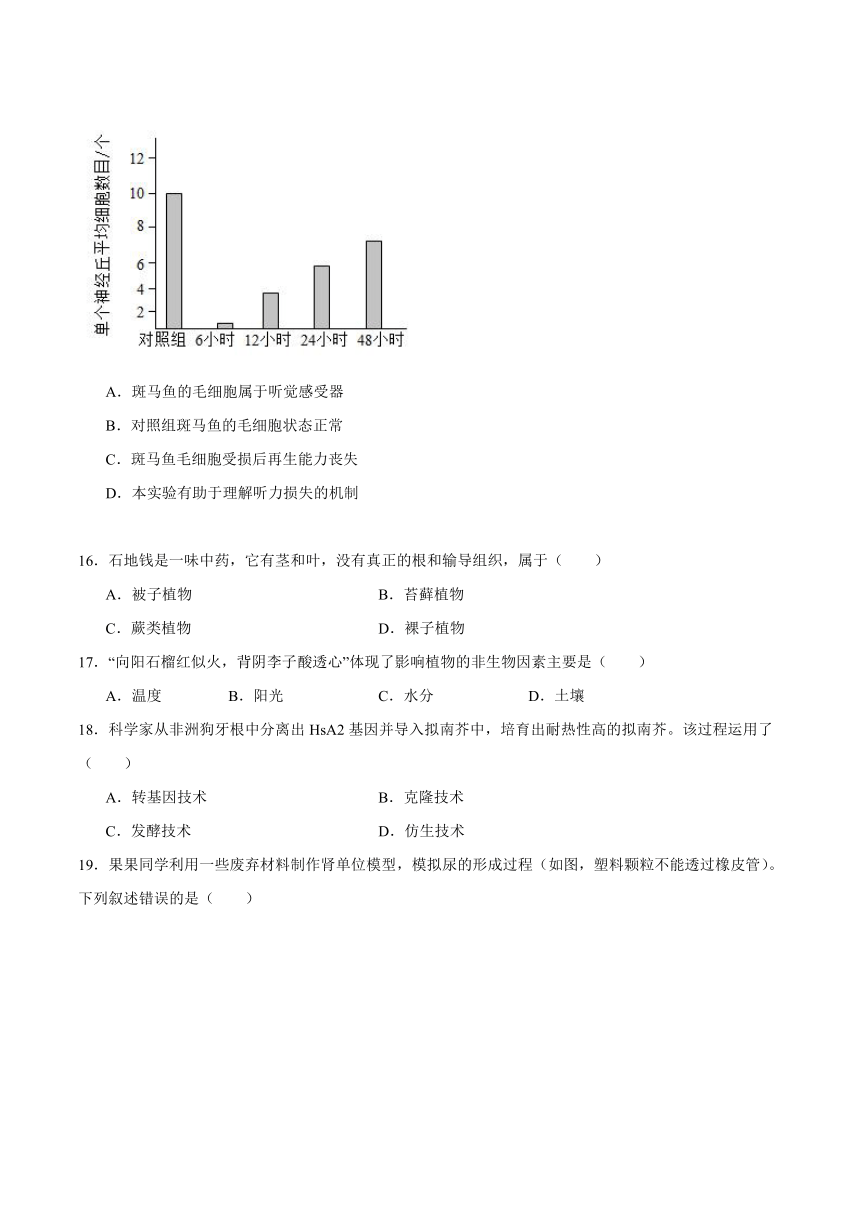 单个神经丘平均细胞数目/个

12
10
8
6
4
2

对照组 6小时 12小时 24小时 48小时

A．斑马鱼的毛细胞属于听觉感受器

B．对照组斑马鱼的毛细胞状态正常

C．斑马鱼毛细胞受损后再生能力丧失

D．本实验有助于理解听力损失的机制

16．石地钱是一味中药，它有茎和叶，没有真正的根和输导组织，属于（　　）

A．被子植物

B．苔藓植物

C．蕨类植物

D．裸子植物

17．“向阳石榴红似火，背阴李子酸透心”体现了影响植物的非生物因素主要是（　　）

A．温度

B．阳光

C．水分

D．土壤

18．科学家从非洲狗牙根中分离出 HsA2 基因并导入拟南芥中，培育出耐热性高的拟南芥。该过程运用了（　　）

A．转基因技术

B．克隆技术

C．发酵技术

D．仿生技术

19．果果同学利用一些废弃材料制作肾单位模型，模拟尿的形成过程（如图，塑料颗粒不能透过橡皮管）。下列叙述错误的是（　　）